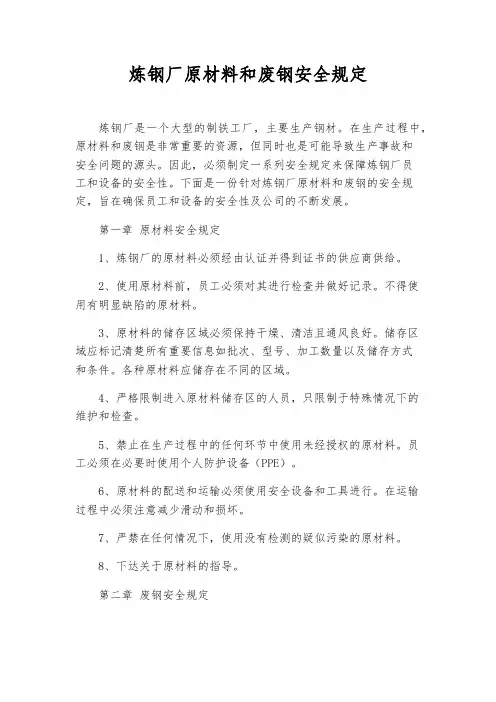 炼钢厂原材料和废钢安全规定

炼钢厂是一个大型的制铁工厂，主要生产钢材。在生产过程中，原材料和废钢是非常重要的资源，但同时也是可能导致生产事故和安全问题的源头。因此，必须制定一系列安全规定来保障炼钢厂员工和设备的安全性。下面是一份针对炼钢厂原材料和废钢的安全规定，旨在确保员工和设备的安全性及公司的不断发展。

第一章 原材料安全规定

1、炼钢厂的原材料必须经由认证并得到证书的供应商供给。

2、使用原材料前，员工必须对其进行检查并做好记录。不得使用有明显缺陷的原材料。

3、原材料的储存区域必须保持干燥、清洁且通风良好。储存区域应标记清楚所有重要信息如批次、型号、加工数量以及储存方式和条件。各种原材料应储存在不同的区域。

4、严格限制进入原材料储存区的人员，只限制于特殊情况下的维护和检查。

5、禁止在生产过程中的任何环节中使用未经授权的原材料。员工必须在必要时使用个人防护设备（PPE）。

6、原材料的配送和运输必须使用安全设备和工具进行。在运输过程中必须注意减少滑动和损坏。

7、严禁在任何情况下，使用没有检测的疑似污染的原材料。

8、下达关于原材料的指导。

第二章 废钢安全规定